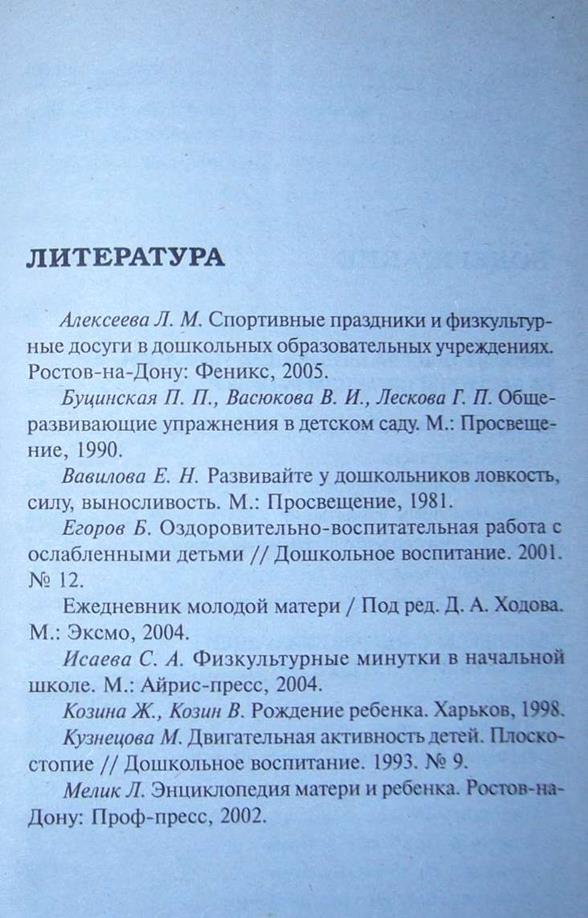 ЛИТЕРАТУРА

Алексеева Л. М. Спортивные праздники и физкультурные досуги в дошкольных образовательных учреждениях. Ростов-на-Дону: Феникс, 2005.

Буцинская П. П., Васюкова В. И., Лескова Г. П. Общеразвивающие упражнения в детском саду. М.: Просвещение, 1990.

Вавилова Е. Н. Развивайте у дошкольников ловкость, силу, выносливость. М.: Просвещение, 1981.

Егоров Б. Оздоровительно-воспитательная работа с ослабленными детьми // Дошкольное воспитание. 2001. № 12.

Ежедневник молодой матери / Под ред. Д. А. Ходова. М.: Эксмо, 2004.

Исаева С. А. Физкультурные минутки в начальной школе. М.: Айрис-пресс, 2004.

Козина Ж., Козин В. Рождение ребенка. Харьков, 1998.

Кузнецова М. Двигательная активность детей. Плоскостопие // Дошкольное воспитание. 1993. № 9.

Мелик Л. Энциклопедия матери и ребенка. Ростов-на-Дону: Проф-пресс, 2002.